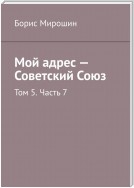 Борис Мирошин

Мой адрес — Советский Союз

Том 5. Часть 7